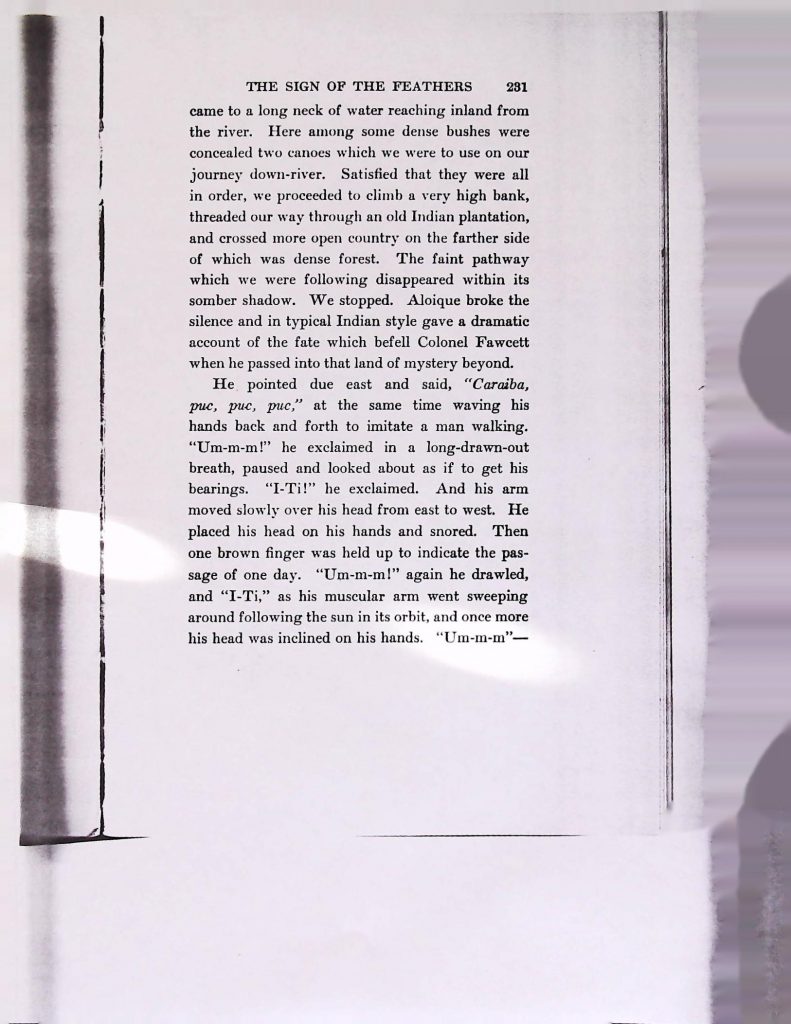 THE SIGN OF THE FEATHERS 231

came to a long neck of water reaching inland from the river. Here among some dense bushes were concealed two canoes which we were to use on our journey down-river. Satisfied that they were all in order, we proceeded to climb a very high bank, threaded our way through an old Indian plantation, and crossed more open country on the farther side of which was dense forest. The faint pathway which we were following disappeared within its somber shadow. We stopped. Aloique broke the silence and in typical Indian style gave a dramatic account of the fate which befell Colonel Fawcett when he passed into that land of mystery beyond.

He pointed due east and said, "Caraiba, puc, puc, puc," at the same time waving his hands back and forth to imitate a man walking. "Um-m-m!" he exclaimed in a long-drawn-out breath, paused and looked about as if to get his bearings. "I-Ti!" he exclaimed. And his arm moved slowly over his head from east to west. He placed his head on his hands and snored. Then one brown finger was held up to indicate the passage of one day. "Um-m-m!" again he drawled, and "I-Ti," as his muscular arm went sweeping around following the sun in its orbit, and once more his head was inclined on his hands. "Um-m-m"—